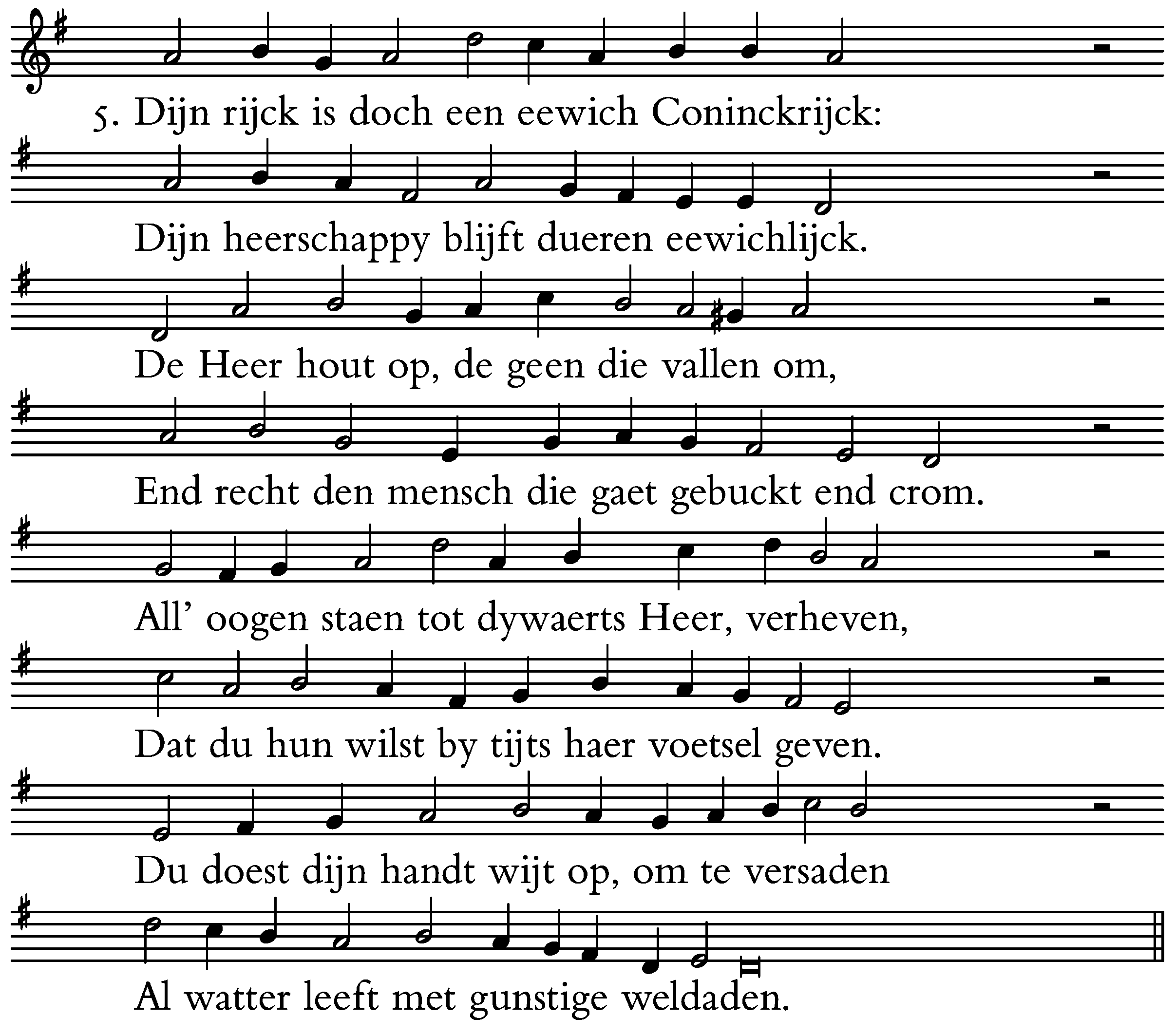 5. Dijn rijck is doch een eewich Coninckrijck:

Dijn heerschappy blijft dueren eewichlijck.

De Heer hout op, de geen die vallen om,

End recht den mensch die gaet gebuckt end crom.

All' oogen staen tot dywaerts Heer, verheven,

Dat du hun wilst by tijts haer voetsel geven.

Du doest dijn handt wijt op, om te versaden

Al watter leeft met gunstige weldaden.